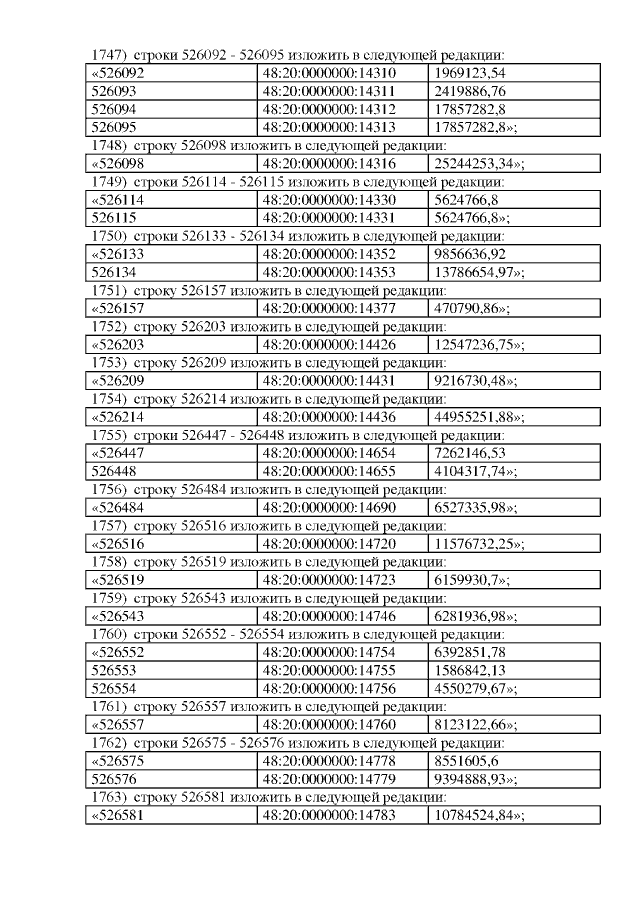 1747) строки 526092 - 526095 изложить в следующей редакции:

| «526092 | 48:20:0000000:14310 | 1969123,54 |
|---|---|---|
| 526093 | 48:20:0000000:14311 | 2419886,76 |
| 526094 | 48:20:0000000:14312 | 17857282,8 |
| 526095 | 48:20:0000000:14313 | 17857282,8»; |

1748) строку 526098 изложить в следующей редакции:

| «526098 | 48:20:0000000:14316 | 25244253,34»; |
|---|---|---|

1749) строки 526114 - 526115 изложить в следующей редакции:

| «526114 | 48:20:0000000:14330 | 5624766,8 |
|---|---|---|
| 526115 | 48:20:0000000:14331 | 5624766,8»; |

1750) строки 526133 - 526134 изложить в следующей редакции:

| «526133 | 48:20:0000000:14352 | 9856636,92 |
|---|---|---|
| 526134 | 48:20:0000000:14353 | 13786654,97»; |

1751) строку 526157 изложить в следующей редакции:

| «526157 | 48:20:0000000:14377 | 470790,86»; |
|---|---|---|

1752) строку 526203 изложить в следующей редакции:

| «526203 | 48:20:0000000:14426 | 12547236,75»; |
|---|---|---|

1753) строку 526209 изложить в следующей редакции:

| «526209 | 48:20:0000000:14431 | 9216730,48»; |
|---|---|---|

1754) строку 526214 изложить в следующей редакции:

| «526214 | 48:20:0000000:14436 | 44955251,88»; |
|---|---|---|

1755) строки 526447 - 526448 изложить в следующей редакции:

| «526447 | 48:20:0000000:14654 | 7262146,53 |
|---|---|---|
| 526448 | 48:20:0000000:14655 | 4104317,74»; |

1756) строку 526484 изложить в следующей редакции:

| «526484 | 48:20:0000000:14690 | 6527335,98»; |
|---|---|---|

1757) строку 526516 изложить в следующей редакции:

| «526516 | 48:20:0000000:14720 | 11576732,25»; |
|---|---|---|

1758) строку 526519 изложить в следующей редакции:

| «526519 | 48:20:0000000:14723 | 6159930,7»; |
|---|---|---|

1759) строку 526543 изложить в следующей редакции:

| «526543 | 48:20:0000000:14746 | 6281936,98»; |
|---|---|---|

1760) строки 526552 - 526554 изложить в следующей редакции:

| «526552 | 48:20:0000000:14754 | 6392851,78 |
|---|---|---|
| 526553 | 48:20:0000000:14755 | 1586842,13 |
| 526554 | 48:20:0000000:14756 | 4550279,67»; |

1761) строку 526557 изложить в следующей редакции:

| «526557 | 48:20:0000000:14760 | 8123122,66»; |
|---|---|---|

1762) строки 526575 - 526576 изложить в следующей редакции:

| «526575 | 48:20:0000000:14778 | 8551605,6 |
|---|---|---|
| 526576 | 48:20:0000000:14779 | 9394888,93»; |

1763) строку 526581 изложить в следующей редакции:

| «526581 | 48:20:0000000:14783 | 10784524,84»; |
|---|---|---|